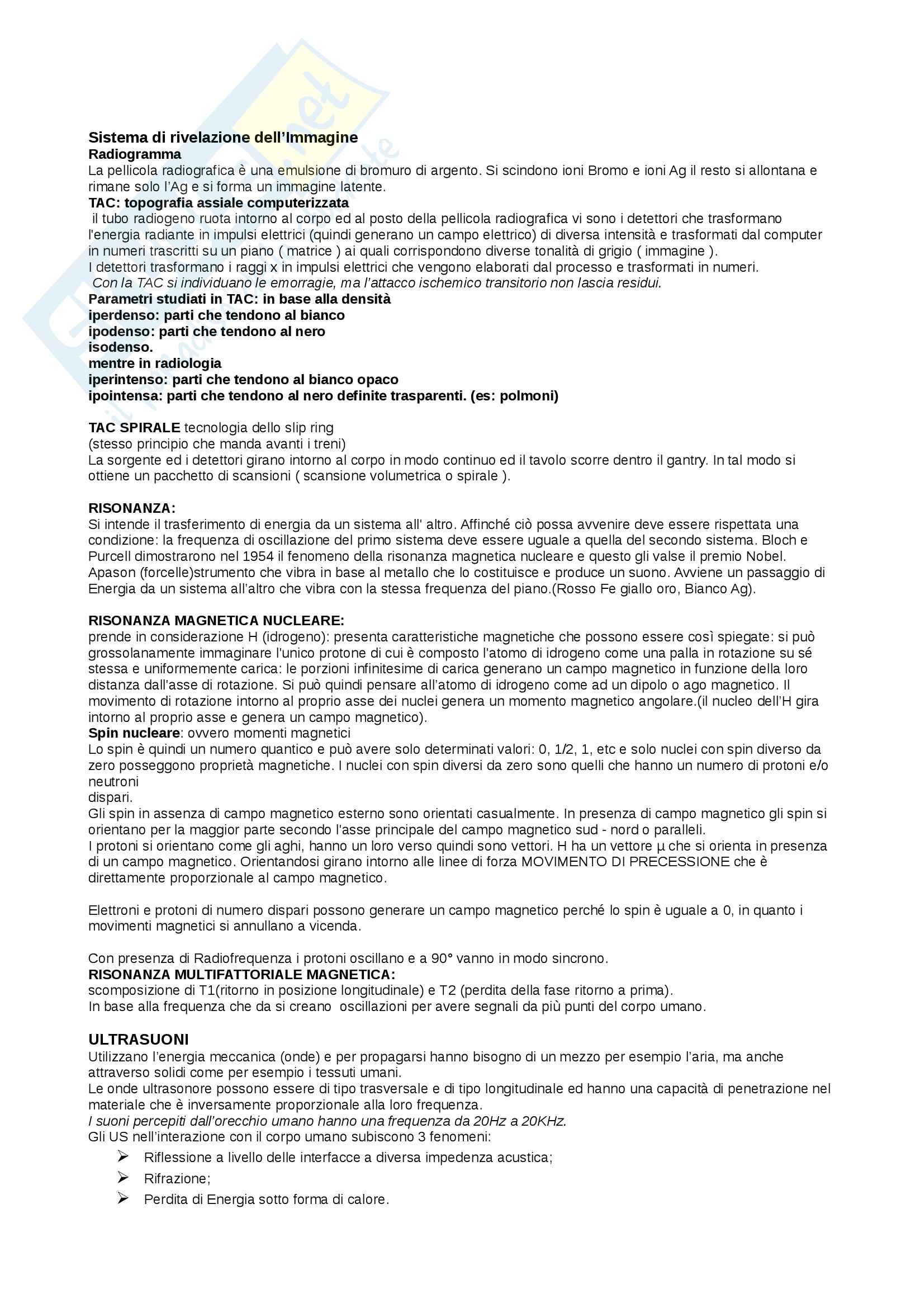 Sistema di rivelazione dell'Immagine
Radiogramma
La pellicola radiografica è una emulsione di bromuro di argento. Si scindono ioni Bromo e ioni Ag il resto si allontana e rimane solo l'Ag e si forma un immagine latente.
TAC: topografia assiale computerizzata
il tubo radiogeno ruota intorno al corpo ed al posto della pellicola radiografica vi sono i detettori che trasformano l'energia radiante in impulsi elettrici (quindi generano un campo elettrico) di diversa intensità e trasformati dal computer in numeri trascritti su un piano ( matrice ) ai quali corrispondono diverse tonalità di grigio ( immagine ).
I detettori trasformano i raggi x in impulsi elettrici che vengono elaborati dal processo e trasformati in numeri.
Con la TAC si individuano le emorragie, ma l'attacco ischemico transitorio non lascia residui.
Parametri studiati in TAC: in base alla densità
iperdenso: parti che tendono al bianco
ipodenso: parti che tendono al nero
isodenso.
mentre in radiologia
iperintenso: parti che tendono al bianco opaco
ipointensa: parti che tendono al nero definite trasparenti. (es: polmoni)

TAC SPIRALE tecnologia dello slip ring
(stesso principio che manda avanti i treni)
La sorgente ed i detettori girano intorno al corpo in modo continuo ed il tavolo scorre dentro il gantry. In tal modo si ottiene un pacchetto di scansioni ( scansione volumetrica o spirale ).

RISONANZA:
Si intende il trasferimento di energia da un sistema all' altro. Affinché ciò possa avvenire deve essere rispettata una condizione: la frequenza di oscillazione del primo sistema deve essere uguale a quella del secondo sistema. Bloch e Purcell dimostrarono nel 1954 il fenomeno della risonanza magnetica nucleare e questo gli valse il premio Nobel.
Apason (forcelle)strumento che vibra in base al metallo che lo costituisce e produce un suono. Avviene un passaggio di Energia da un sistema all'altro che vibra con la stessa frequenza del piano.(Rosso Fe giallo oro, Bianco Ag).

RISONANZA MAGNETICA NUCLEARE:
prende in considerazione H (idrogeno): presenta caratteristiche magnetiche che possono essere così spiegate: si può grossolanamente immaginare l'unico protone di cui è composto l'atomo di idrogeno come una palla in rotazione su sé stessa e uniformemente carica: le porzioni infinitesime di carica generano un campo magnetico in funzione della loro distanza dall'asse di rotazione. Si può quindi pensare all'atomo di idrogeno come ad un dipolo o ago magnetico. Il movimento di rotazione intorno al proprio asse dei nuclei genera un momento magnetico angolare.(il nucleo dell'H gira intorno al proprio asse e genera un campo magnetico).
Spin nucleare: ovvero momenti magnetici
Lo spin è quindi un numero quantico e può avere solo determinati valori: 0, 1/2, 1, etc e solo nuclei con spin diverso da zero posseggono proprietà magnetiche. I nuclei con spin diversi da zero sono quelli che hanno un numero di protoni e/o neutroni
dispari.
Gli spin in assenza di campo magnetico esterno sono orientati casualmente. In presenza di campo magnetico gli spin si orientano per la maggior parte secondo l'asse principale del campo magnetico sud - nord o paralleli.
I protoni si orientano come gli aghi, hanno un loro verso quindi sono vettori. H ha un vettore μ che si orienta in presenza di un campo magnetico. Orientandosi girano intorno alle linee di forza MOVIMENTO DI PRECESSIONE che è direttamente proporzionale al campo magnetico.

Elettroni e protoni di numero dispari possono generare un campo magnetico perché lo spin è uguale a 0, in quanto i movimenti magnetici si annullano a vicenda.

Con presenza di Radiofrequenza i protoni oscillano e a 90° vanno in modo sincrono.
RISONANZA MULTIFATTORIALE MAGNETICA:
scomposizione di T1(ritorno in posizione longitudinale) e T2 (perdita della fase ritorno a prima).
In base alla frequenza che da si creano oscillazioni per avere segnali da più punti del corpo umano.

ULTRASUONI
Utilizzano l'energia meccanica (onde) e per propagarsi hanno bisogno di un mezzo per esempio l'aria, ma anche attraverso solidi come per esempio i tessuti umani.
Le onde ultrasonore possono essere di tipo trasversale e di tipo longitudinale ed hanno una capacità di penetrazione nel materiale che è inversamente proporzionale alla loro frequenza.
I suoni percepiti dall'orecchio umano hanno una frequenza da 20Hz a 20KHz.
Gli US nell'interazione con il corpo umano subiscono 3 fenomeni:
➢ Riflessione a livello delle interfacce a diversa impedenza acustica;
➢ Rifrazione;
➢ Perdita di Energia sotto forma di calore.